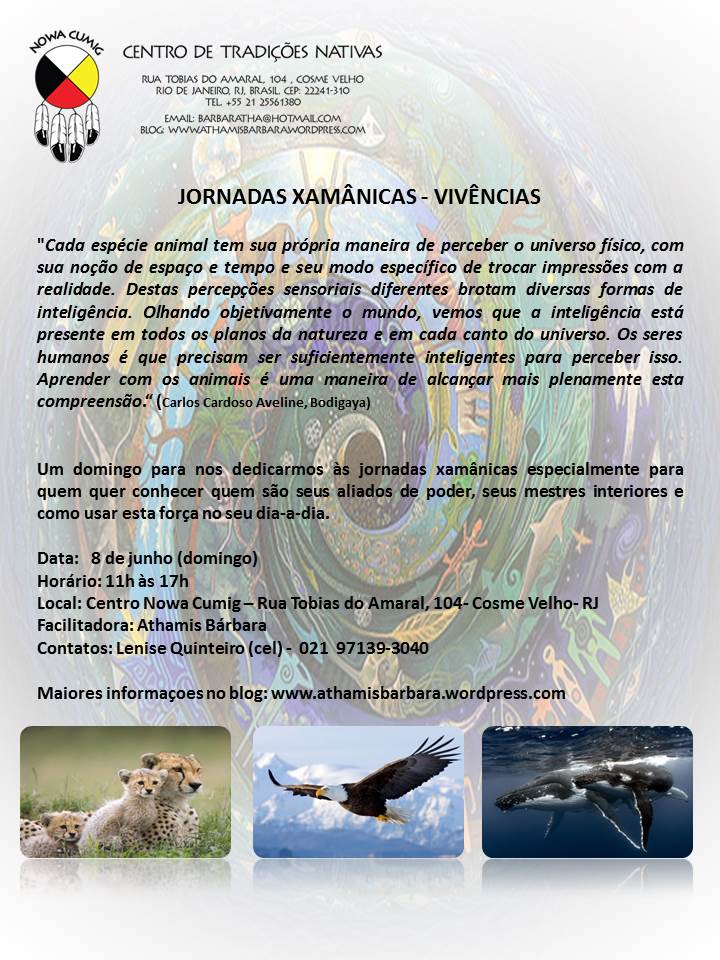 NOWA CUMIG

CENTRO DE TRADIÇÕES NATIVAS

RUA TOBIAS DO AMARAL, 104 , COSME VELHO
RIO DE JANEIRO, RJ, BRASIL. CEP: 22241-310
TEL. +55 21 25561380

EMAIL: BARBARATHA@HOTMAIL.COM
BLOG: WWW.ATHAMISBARBARA.WORDPRESS.COM

JORNADAS XAMÂNICAS - VIVÊNCIAS

"Cada espécie animal tem sua própria maneira de perceber o universo físico, com sua noção de espaço e tempo e seu modo específico de trocar impressões com a realidade. Destas percepções sensoriais diferentes brotam diversas formas de inteligência. Olhando objetivamente o mundo, vemos que a inteligência está presente em todos os planos da natureza e em cada canto do universo. Os seres humanos é que precisam ser suficientemente inteligentes para perceber isso. Aprender com os animais é uma maneira de alcançar mais plenamente esta compreensão." (Carlos Cardoso Aveline, Bodigaya)

Um domingo para nos dedicarmos às jornadas xamânicas especialmente para quem quer conhecer quem são seus aliados de poder, seus mestres interiores e como usar esta força no seu dia-a-dia.

Data: 8 de junho (domingo)
Horário: 11h às 17h
Local: Centro Nowa Cumig – Rua Tobias do Amaral, 104- Cosme Velho- RJ
Facilitadora: Athamis Bárbara
Contatos: Lenise Quinteiro (cel) - 021 97139-3040

Maiores informaçoes no blog: www.athamisbarbara.wordpress.com